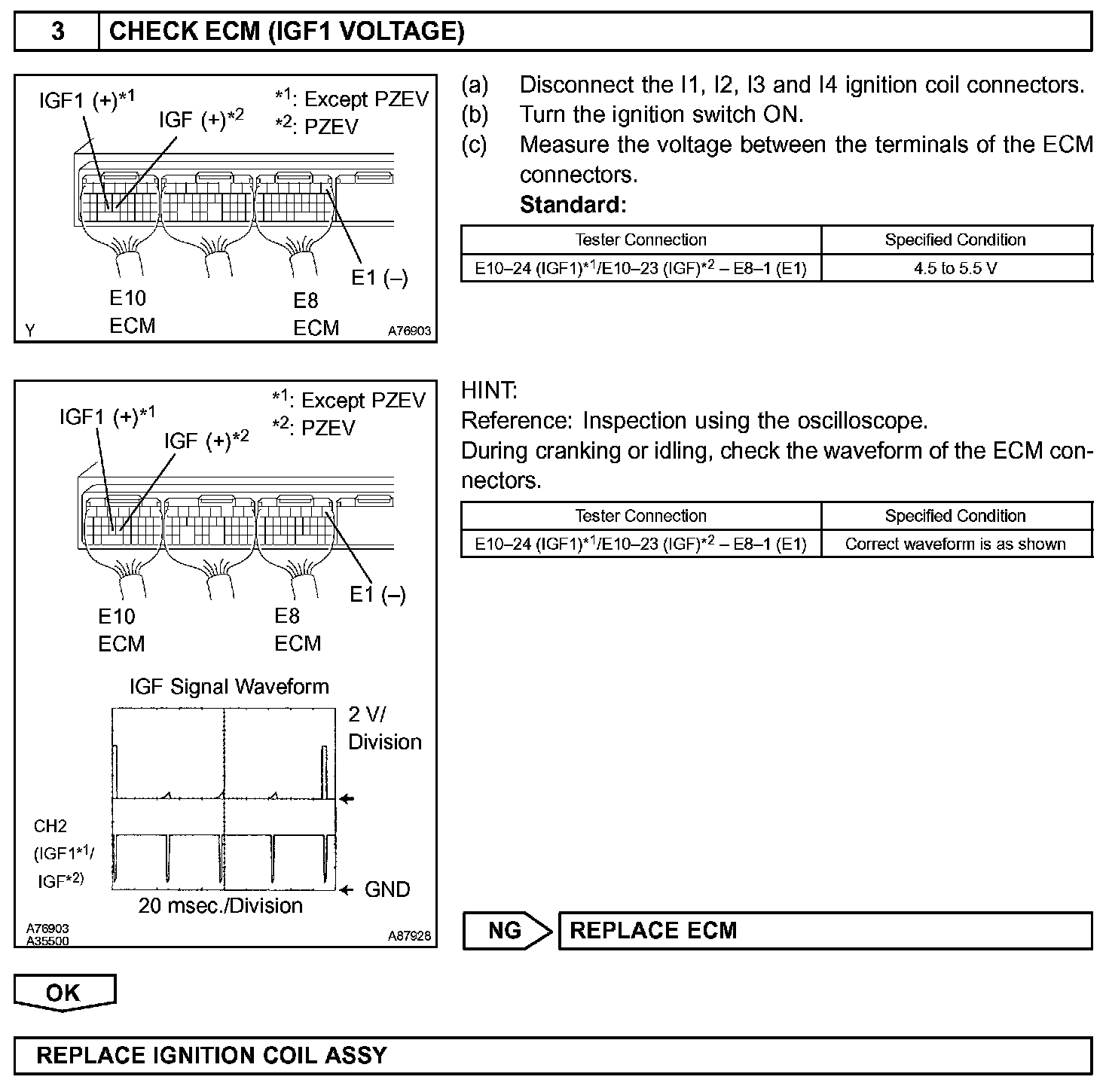 3 CHECK ECM (IGF1 VOLTAGE)

IGF1 (+)$^{*1}$
IGF (+)$^{*2}$
$^{*1}$: Except PZEV
$^{*2}$: PZEV
E1 (–)
E10
ECM
E8
ECM
Y
A76903

(a) Disconnect the I1, I2, I3 and I4 ignition coil connectors.
(b) Turn the ignition switch ON.
(c) Measure the voltage between the terminals of the ECM connectors.
Standard:

| Tester Connection | Specified Condition |
|---|---|
| E10–24 (IGF1)$^{*1}$/E10–23 (IGF)$^{*2}$ – E8–1 (E1) | 4.5 to 5.5 V |

IGF1 (+)$^{*1}$
IGF (+)$^{*2}$
$^{*1}$: Except PZEV
$^{*2}$: PZEV
E1 (–)
E10
ECM
E8
ECM
IGF Signal Waveform
2 V/ Division
CH2 (IGF1$^{*1}$/ IGF$^{*2}$)
GND
20 msec./Division
A76903
A35500
A87928

HINT:
Reference: Inspection using the oscilloscope.
During cranking or idling, check the waveform of the ECM connectors.

| Tester Connection | Specified Condition |
|---|---|
| E10–24 (IGF1)$^{*1}$/E10–23 (IGF)$^{*2}$ – E8–1 (E1) | Correct waveform is as shown |

NG REPLACE ECM

OK

REPLACE IGNITION COIL ASSY